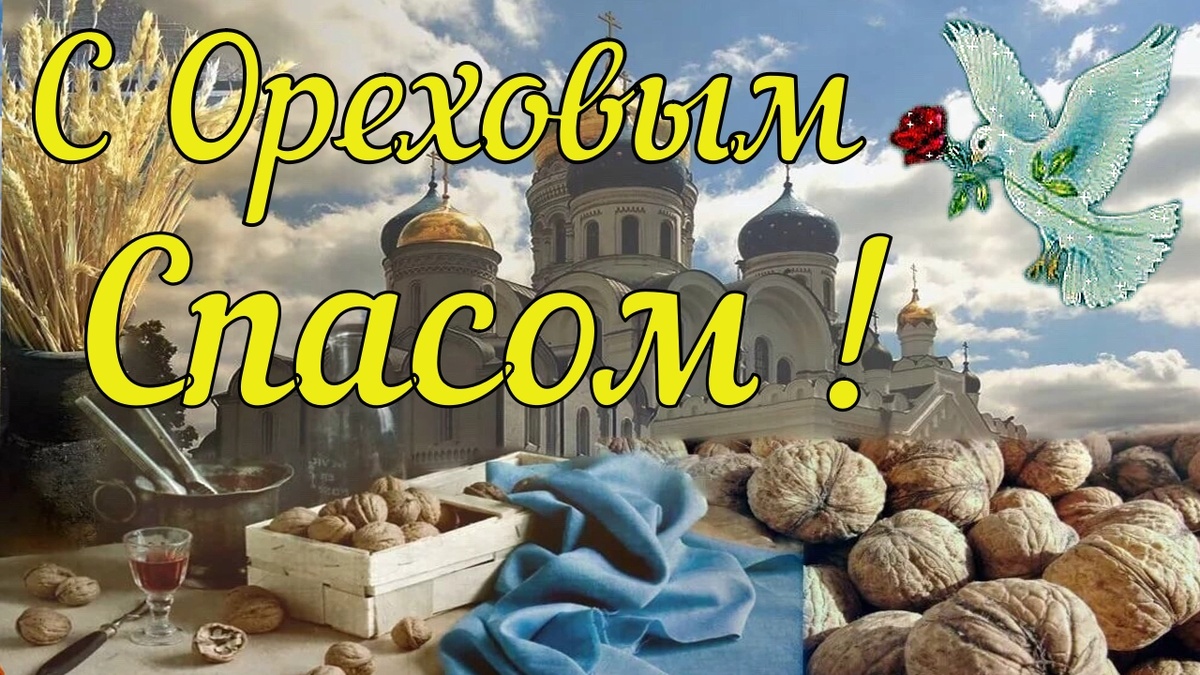 С Ореховым Спасом !